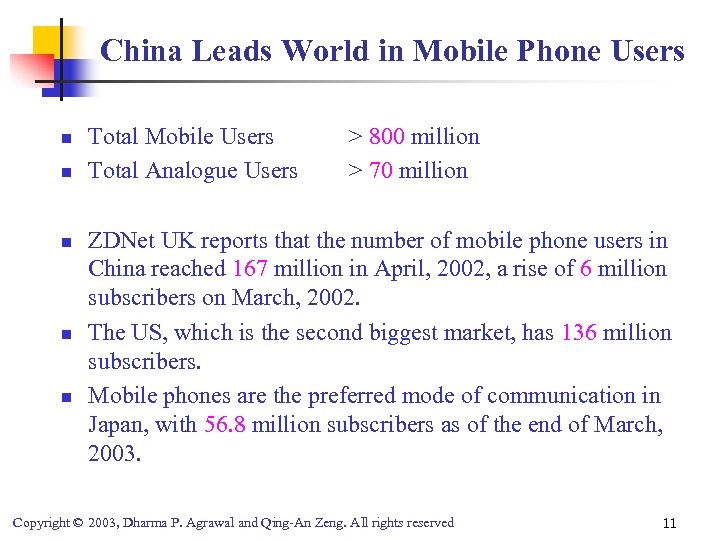 China Leads World in Mobile Phone Users

- Total Mobile Users > 800 million
- Total Analogue Users > 70 million

- ZDNet UK reports that the number of mobile phone users in China reached 167 million in April, 2002, a rise of 6 million subscribers on March, 2002.
- The US, which is the second biggest market, has 136 million subscribers.
- Mobile phones are the preferred mode of communication in Japan, with 56.8 million subscribers as of the end of March, 2003.

Copyright © 2003, Dharma P. Agrawal and Qing-An Zeng. All rights reserved

11